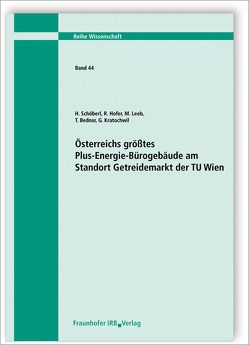 Reihe Wissenschaft

Band 44

H. Schöberl, R. Hofer, M. Leeb, T. Bednar, G. Kratochwil

Österreichs größtes Plus-Energie-Bürogebäude am Standort Getreidemarkt der TU Wien

Fraunhofer IRB Verlag